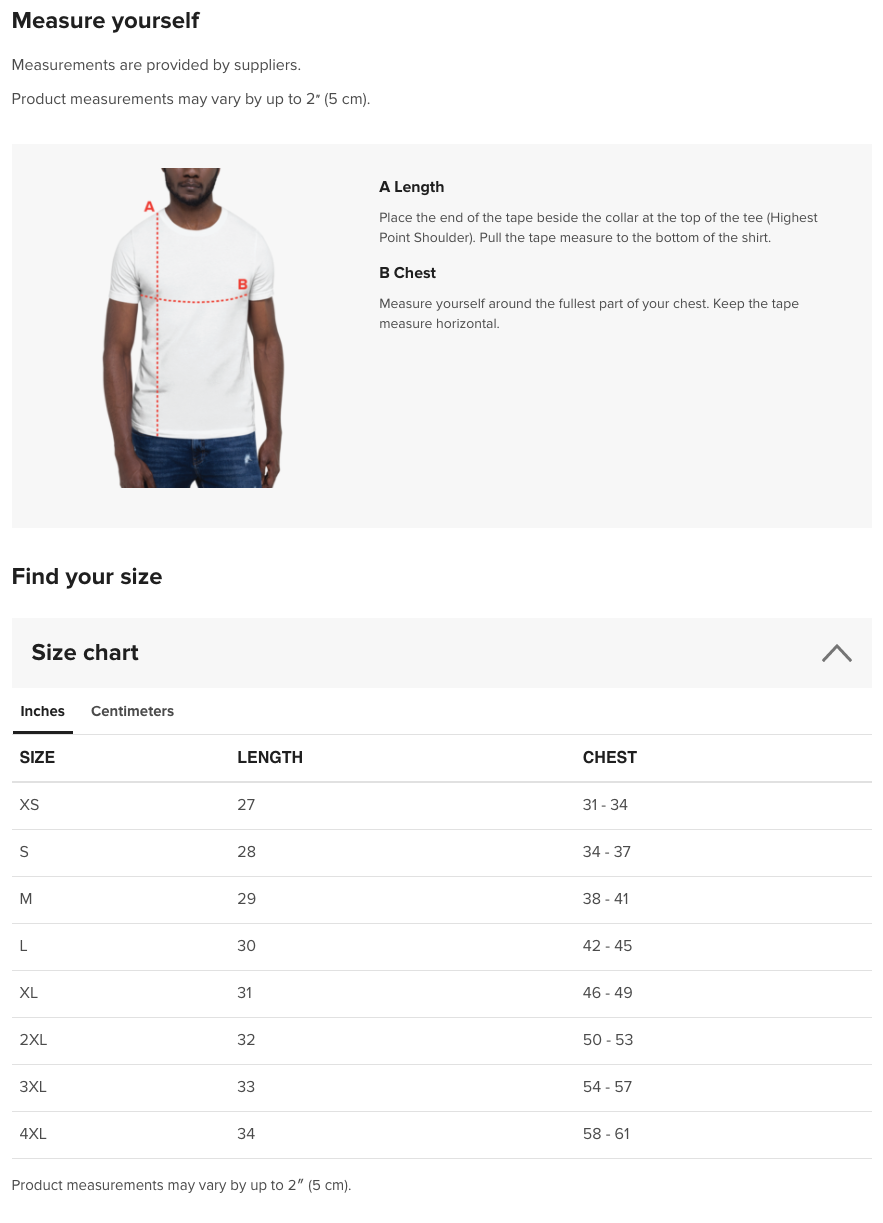 Measure yourself

Measurements are provided by suppliers.

Product measurements may vary by up to 2″ (5 cm).

A

B

A Length

Place the end of the tape beside the collar at the top of the tee (Highest Point Shoulder). Pull the tape measure to the bottom of the shirt.

B Chest

Measure yourself around the fullest part of your chest. Keep the tape measure horizontal.

Find your size

Size chart

Inches Centimeters

| SIZE | LENGTH | CHEST |
|---|---|---|
| XS | 27 | 31 - 34 |
| S | 28 | 34 - 37 |
| M | 29 | 38 - 41 |
| L | 30 | 42 - 45 |
| XL | 31 | 46 - 49 |
| 2XL | 32 | 50 - 53 |
| 3XL | 33 | 54 - 57 |
| 4XL | 34 | 58 - 61 |

Product measurements may vary by up to 2″ (5 cm).